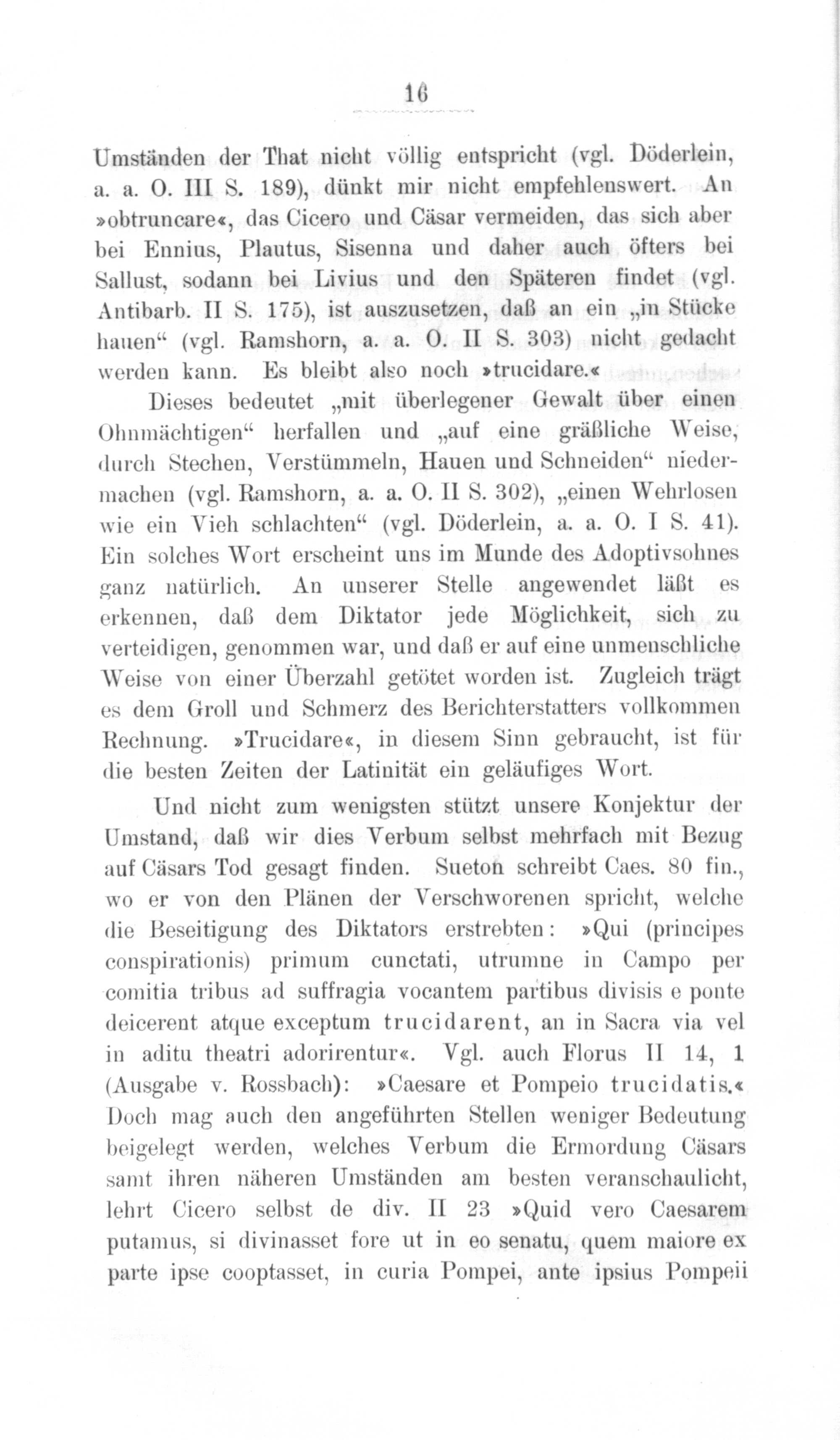 16

Umständen der That nicht völlig entspricht (vgl. Döderlein, a. a. O. III S. 189), dünkt mir nicht empfehlenswert. An »obtruncare«, das Cicero und Cäsar vermeiden, das sich aber bei Ennius, Plautus, Sisenna und daher auch öfters bei Sallust, sodann bei Livius und den Späteren findet (vgl. Antibarb. II S. 175), ist auszusetzen, daß an ein „in Stücke hauen“ (vgl. Ramshorn, a. a. O. II S. 303) nicht gedacht werden kann. Es bleibt also noch »trucidare.«

Dieses bedeutet „mit überlegener Gewalt über einen Ohnmächtigen“ herfallen und „auf eine gräßliche Weise, durch Stechen, Verstümmeln, Hauen und Schneiden“ niedermachen (vgl. Ramshorn, a. a. O. II S. 302), „einen Wehrlosen wie ein Vieh schlachten“ (vgl. Döderlein, a. a. O. I S. 41). Ein solches Wort erscheint uns im Munde des Adoptivsohnes ganz natürlich. An unserer Stelle angewendet läßt es erkennen, daß dem Diktator jede Möglichkeit, sich zu verteidigen, genommen war, und daß er auf eine unmenschliche Weise von einer Überzahl getötet worden ist. Zugleich trägt es dem Groll und Schmerz des Berichterstatters vollkommen Rechnung. »Trucidare«, in diesem Sinn gebraucht, ist für die besten Zeiten der Latinität ein geläufiges Wort.

Und nicht zum wenigsten stützt unsere Konjektur der Umstand, daß wir dies Verbum selbst mehrfach mit Bezug auf Cäsars Tod gesagt finden. Sueton schreibt Caes. 80 fin., wo er von den Plänen der Verschworenen spricht, welche die Beseitigung des Diktators erstrebten: »Qui (principes conspirationis) primum cunctati, utrumne in Campo per comitia tribus ad suffragia vocantem partibus divisis e ponte deicerent atque exceptum trucidarent, an in Sacra via vel in aditu theatri adorirentur«. Vgl. auch Florus II 14, 1 (Ausgabe v. Rossbach): »Caesare et Pompeio trucidatis.« Doch mag auch den angeführten Stellen weniger Bedeutung beigelegt werden, welches Verbum die Ermordung Cäsars samt ihren näheren Umständen am besten veranschaulicht, lehrt Cicero selbst de div. II 23 »Quid vero Caesarem putamus, si divinasset fore ut in eo senatu, quem maiore ex parte ipse cooptasset, in curia Pompei, ante ipsius Pompeii